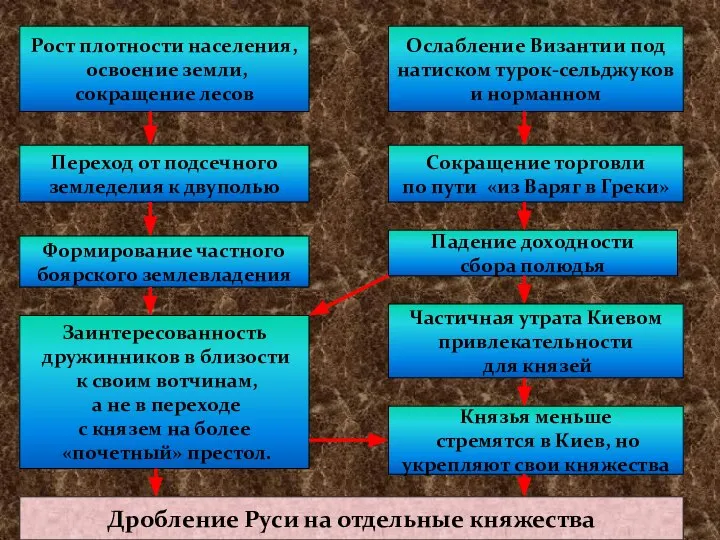 Рост плотности населения, освоение земли, сокращение лесов

Переход от подсечного земледелия к двуполью

Формирование частного боярского землевладения

Заинтересованность дружинников в близости к своим вотчинам, а не в переходе с князем на более «почетный» престол.

Ослабление Византии под натиском турок-сельджуков и норманном

Сокращение торговли по пути «из Варяг в Греки»

Падение доходности сбора полюдья

Частичная утрата Киевом привлекательности для князей

Князья меньше стремятся в Киев, но укрепляют свои княжества

Дробление Руси на отдельные княжества